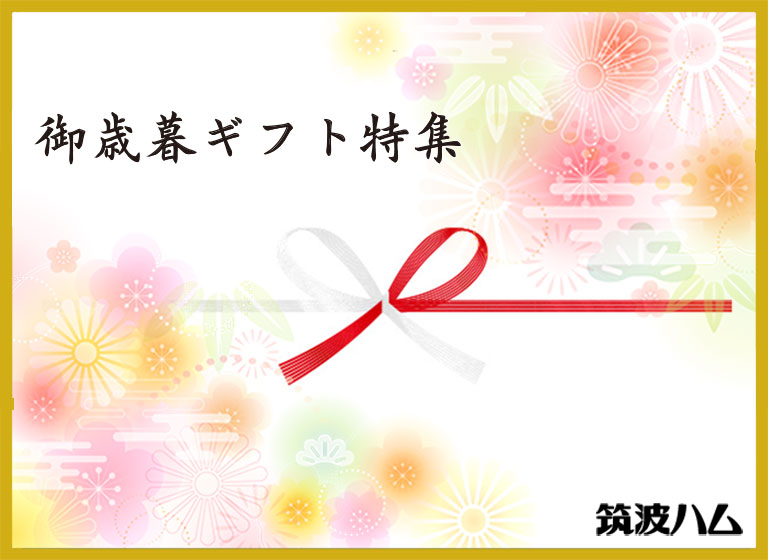 御歳暮ギフト特集

筑波ハム